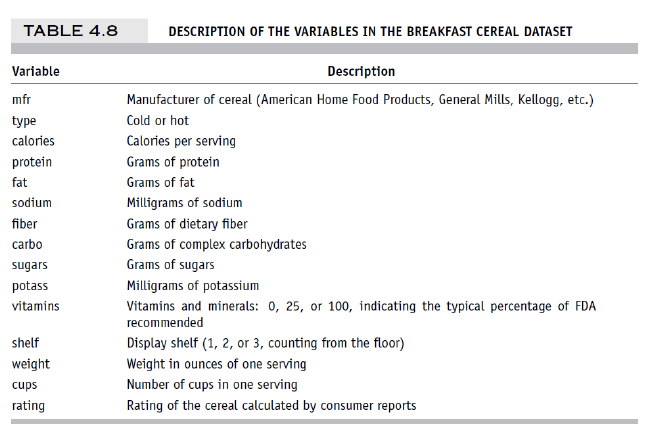 TABLE 4.8 DESCRIPTION OF THE VARIABLES IN THE BREAKFAST CEREAL DATASET

| Variable | Description |
|---|---|
| mfr | Manufacturer of cereal (American Home Food Products, General Mills, Kellogg, etc.) |
| type | Cold or hot |
| calories | Calories per serving |
| protein | Grams of protein |
| fat | Grams of fat |
| sodium | Milligrams of sodium |
| fiber | Grams of dietary fiber |
| carbo | Grams of complex carbohydrates |
| sugars | Grams of sugars |
| potass | Milligrams of potassium |
| vitamins | Vitamins and minerals: 0, 25, or 100, indicating the typical percentage of FDA recommended |
| shelf | Display shelf (1, 2, or 3, counting from the floor) |
| weight | Weight in ounces of one serving |
| cups | Number of cups in one serving |
| rating | Rating of the cereal calculated by consumer reports |